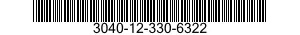 3040-12-330-6322